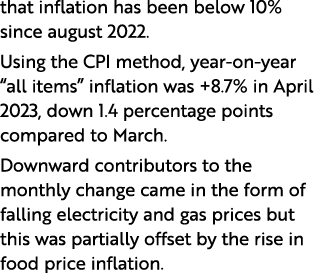 that inflation has been below 10% since august 2022.

Using the CPI method, year-on-year "all items" inflation was +8.7% in April 2023, down 1.4 percentage points compared to March.

Downward contributors to the monthly change came in the form of falling electricity and gas prices but this was partially offset by the rise in food price inflation.